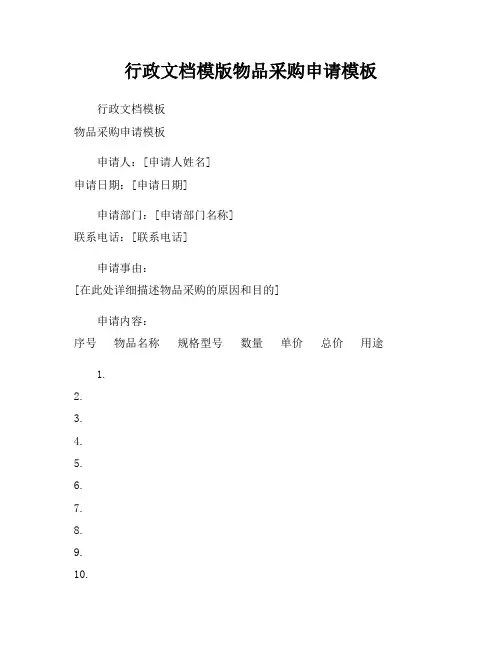 行政文档模版物品采购申请模板

行政文档模板

物品采购申请模板

申请人：[申请人姓名]

申请日期：[申请日期]

申请部门：[申请部门名称]

联系电话：[联系电话]

申请事由：

[在此处详细描述物品采购的原因和目的]

申请内容：

序号　物品名称　规格型号　数量　单价　总价　用途

1.

2.

3.

4.

5.

6.

7.

8.

9.

10.